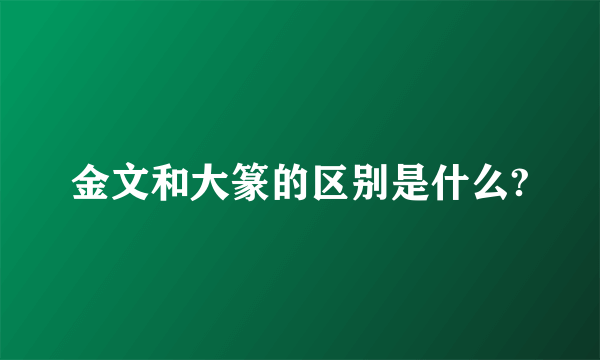 金文和大篆的区别是什么?